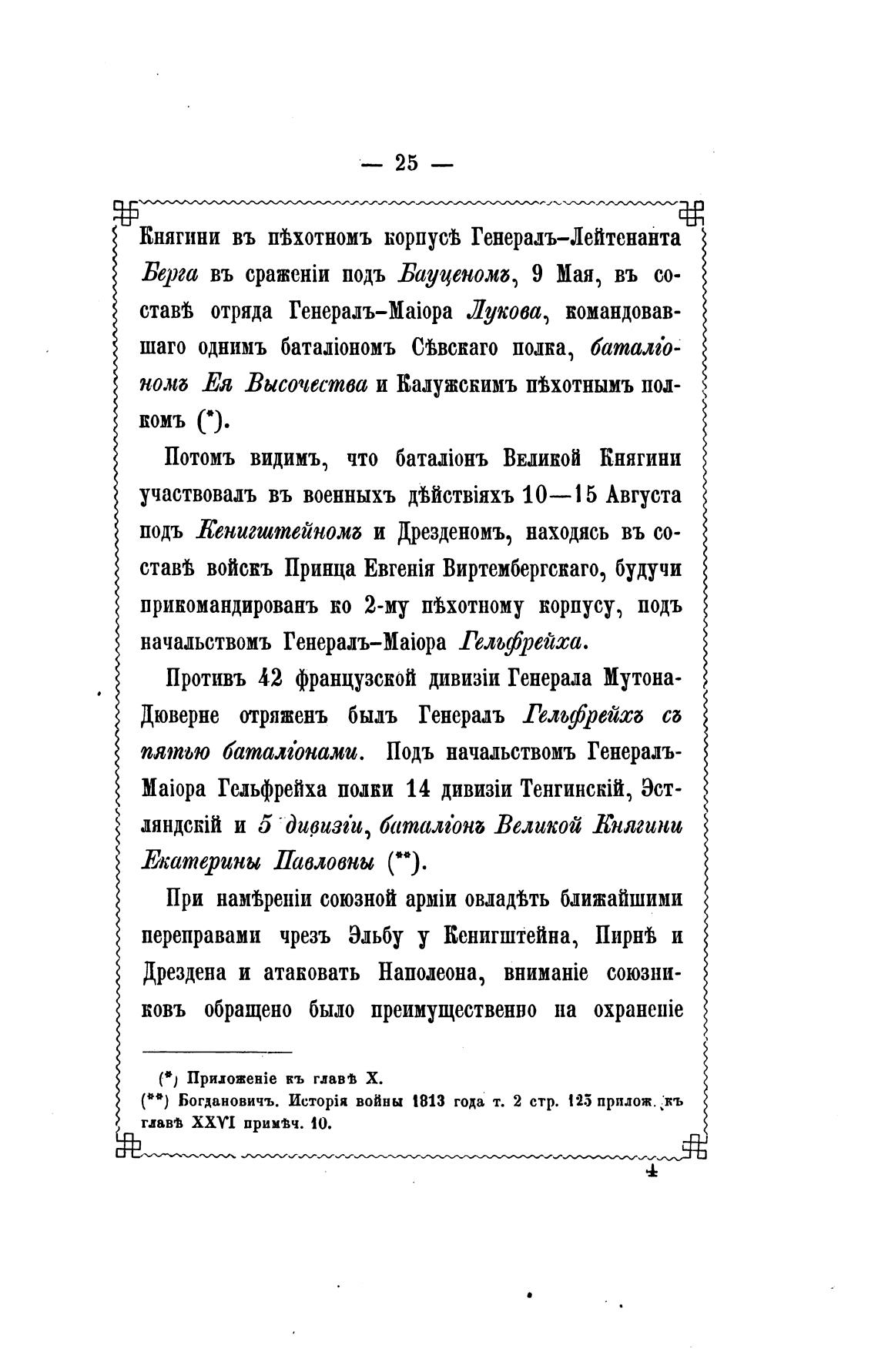 — 25 —

Княгини въ пѣхотномъ корпусѣ Генералъ-Лейтенанта Берга въ сраженіи подъ Бауценомъ, 9 Мая, въ составѣ отряда Генералъ-Маіора Лукова, командовавшаго однимъ баталіономъ Сѣвскаго полка, баталіономъ Ея Высочества и Калужскимъ пѣхотнымъ полкомъ (*).

Потомъ видимъ, что баталіонъ Великой Княгини участвовалъ въ военныхъ дѣйствіяхъ 10—15 Августа подъ Кенигштейномъ и Дрезденомъ, находясь въ составѣ войскъ Принца Евгенія Виртембергскаго, будучи прикомандированъ ко 2-му пѣхотному корпусу, подъ начальствомъ Генералъ-Маіора Гельфрейха.

Противъ 42 французской дивизіи Генерала Мутона-Дюверне отряженъ былъ Генералъ Гельфрейхъ съ пятью баталіонами. Подъ начальствомъ Генералъ-Маіора Гельфрейха полки 14 дивизіи Тенгинскій, Эстляндскій и 5 дивизіи, баталіонъ Великой Княгини Екатерины Павловны (**).

При намѣреніи союзной арміи овладѣть ближайшими переправами чрезъ Эльбу у Кенигштейна, Пирнѣ и Дрездена и атаковать Наполеона, вниманіе союзниковъ обращено было преимущественно на охраненіе

(*) Приложеніе къ главѣ X.
(**) Богдановичъ. Исторія войны 1813 года т. 2 стр. 125 прилож. къ главѣ XXVI примѣч. 10.

4